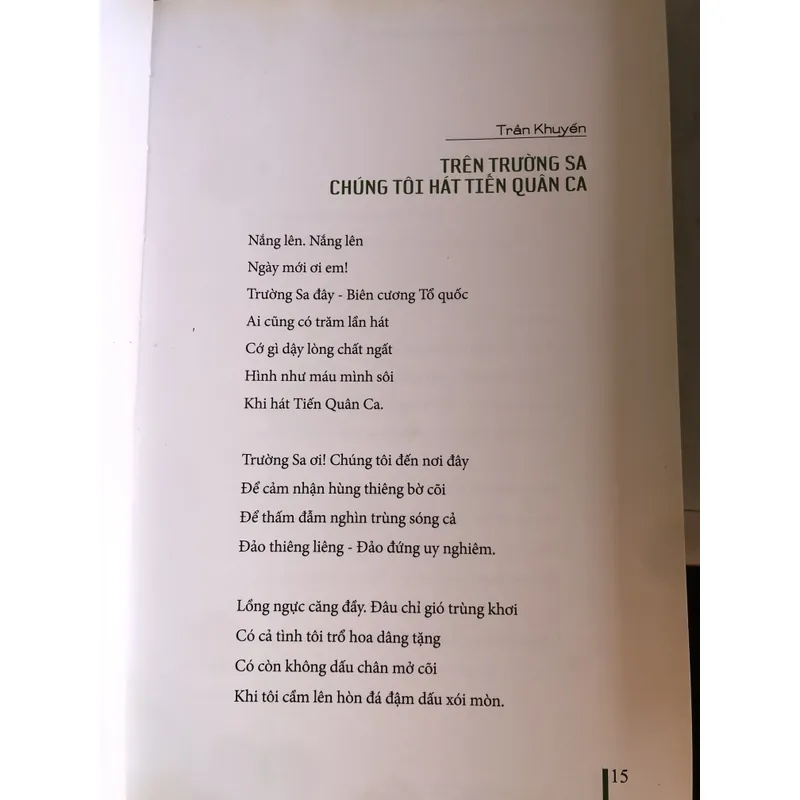 Trần Khuyến

TRÊN TRƯỜNG SA
CHÚNG TÔI HÁT TIẾN QUÂN CA

Nắng lên. Nắng lên
Ngày mới ơi em!
Trường Sa đây - Biên cương Tổ quốc
Ai cũng có trăm lần hát
Cớ gì dậy lòng chất ngất
Hình như máu mình sôi
Khi hát Tiến Quân Ca.

Trường Sa ơi! Chúng tôi đến nơi đây
Để cảm nhận hùng thiêng bờ cõi
Để thấm đẫm nghìn trùng sóng cả
Đảo thiêng liêng - Đảo đứng uy nghiêm.

Lồng ngực căng đầy. Đâu chỉ gió trùng khơi
Có cả tình tôi trổ hoa dâng tặng
Có còn không dấu chân mở cõi
Khi tôi cầm lên hòn đá đậm dấu xói mòn.

15